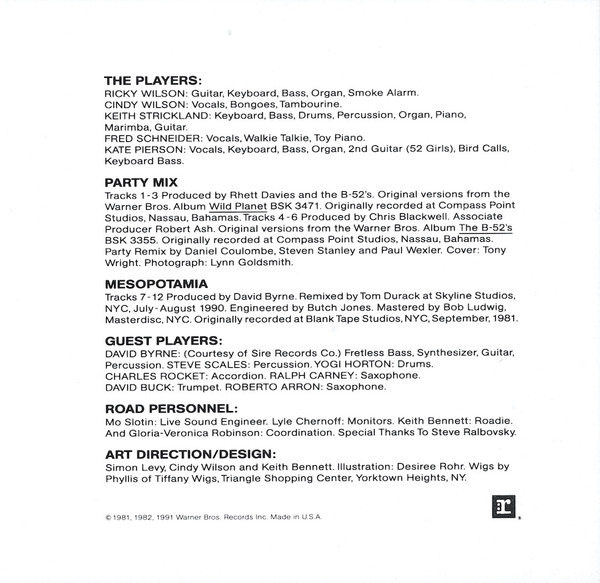 THE PLAYERS:
RICKY WILSON: Guitar, Keyboard, Bass, Organ, Smoke Alarm.
CINDY WILSON: Vocals, Bongoes, Tambourine.
KEITH STRICKLAND: Keyboard, Bass, Drums, Percussion, Organ, Piano, Marimba, Guitar.
FRED SCHNEIDER: Vocals, Walkie Talkie, Toy Piano.
KATE PIERSON: Vocals, Keyboard, Bass, Organ, 2nd Guitar (52 Girls), Bird Calls, Keyboard Bass.

PARTY MIX
Tracks 1-3 Produced by Rhett Davies and the B-52's. Original versions from the Warner Bros. Album Wild Planet BSK 3471. Originally recorded at Compass Point Studios, Nassau, Bahamas. Tracks 4-6 Produced by Chris Blackwell. Associate Producer Robert Ash. Original versions from the Warner Bros. Album The B-52's BSK 3355. Originally recorded at Compass Point Studios, Nassau, Bahamas. Party Remix by Daniel Coulombe, Steven Stanley and Paul Wexler. Cover: Tony Wright. Photograph: Lynn Goldsmith.

MESOPOTAMIA
Tracks 7-12 Produced by David Byrne. Remixed by Tom Durack at Skyline Studios, NYC, July-August 1990. Engineered by Butch Jones. Mastered by Bob Ludwig, Masterdisc, NYC. Originally recorded at Blank Tape Studios, NYC, September, 1981.

GUEST PLAYERS:
DAVID BYRNE: (Courtesy of Sire Records Co.) Fretless Bass, Synthesizer, Guitar, Percussion. STEVE SCALES: Percussion. YOGI HORTON: Drums.
CHARLES ROCKET: Accordion. RALPH CARNEY: Saxophone.
DAVID BUCK: Trumpet. ROBERTO ARRON: Saxophone.

ROAD PERSONNEL:
Mo Slotin: Live Sound Engineer. Lyle Chernoff: Monitors. Keith Bennett: Roadie. And Gloria-Veronica Robinson: Coordination. Special Thanks To Steve Ralbovsky.

ART DIRECTION/DESIGN:
Simon Levy, Cindy Wilson and Keith Bennett. Illustration: Desiree Rohr. Wigs by Phyllis of Tiffany Wigs, Triangle Shopping Center, Yorktown Heights, NY.

© 1981, 1982, 1991 Warner Bros. Records Inc. Made in U.S.A.